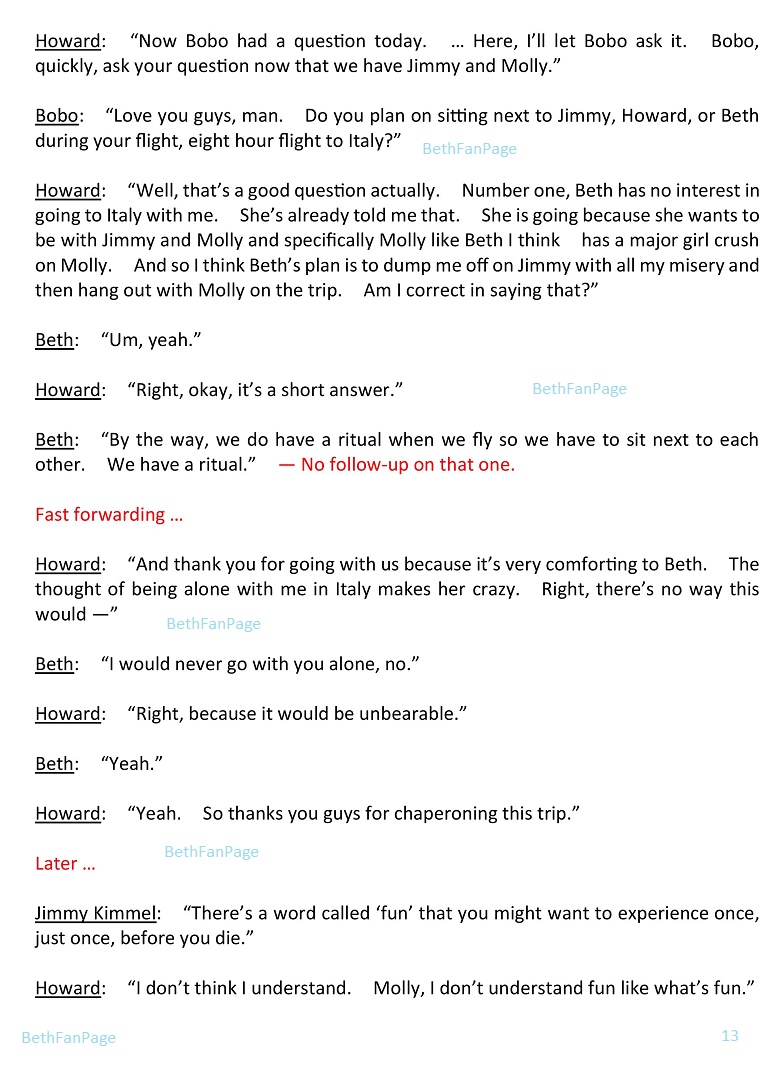 Howard: "Now Bobo had a question today. … Here, I'll let Bobo ask it. Bobo, quickly, ask your question now that we have Jimmy and Molly."

Bobo: "Love you guys, man. Do you plan on sitting next to Jimmy, Howard, or Beth during your flight, eight hour flight to Italy?" BethFanPage

Howard: "Well, that's a good question actually. Number one, Beth has no interest in going to Italy with me. She's already told me that. She is going because she wants to be with Jimmy and Molly and specifically Molly like Beth I think has a major girl crush on Molly. And so I think Beth's plan is to dump me off on Jimmy with all my misery and then hang out with Molly on the trip. Am I correct in saying that?"

Beth: "Um, yeah."

Howard: "Right, okay, it's a short answer." BethFanPage

Beth: "By the way, we do have a ritual when we fly so we have to sit next to each other. We have a ritual." — No follow-up on that one.

Fast forwarding …

Howard: "And thank you for going with us because it's very comforting to Beth. The thought of being alone with me in Italy makes her crazy. Right, there's no way this would —" BethFanPage

Beth: "I would never go with you alone, no."

Howard: "Right, because it would be unbearable."

Beth: "Yeah."

Howard: "Yeah. So thanks you guys for chaperoning this trip."

BethFanPage
Later …

Jimmy Kimmel: "There's a word called 'fun' that you might want to experience once, just once, before you die."

Howard: "I don't think I understand. Molly, I don't understand fun like what's fun."

BethFanPage 13